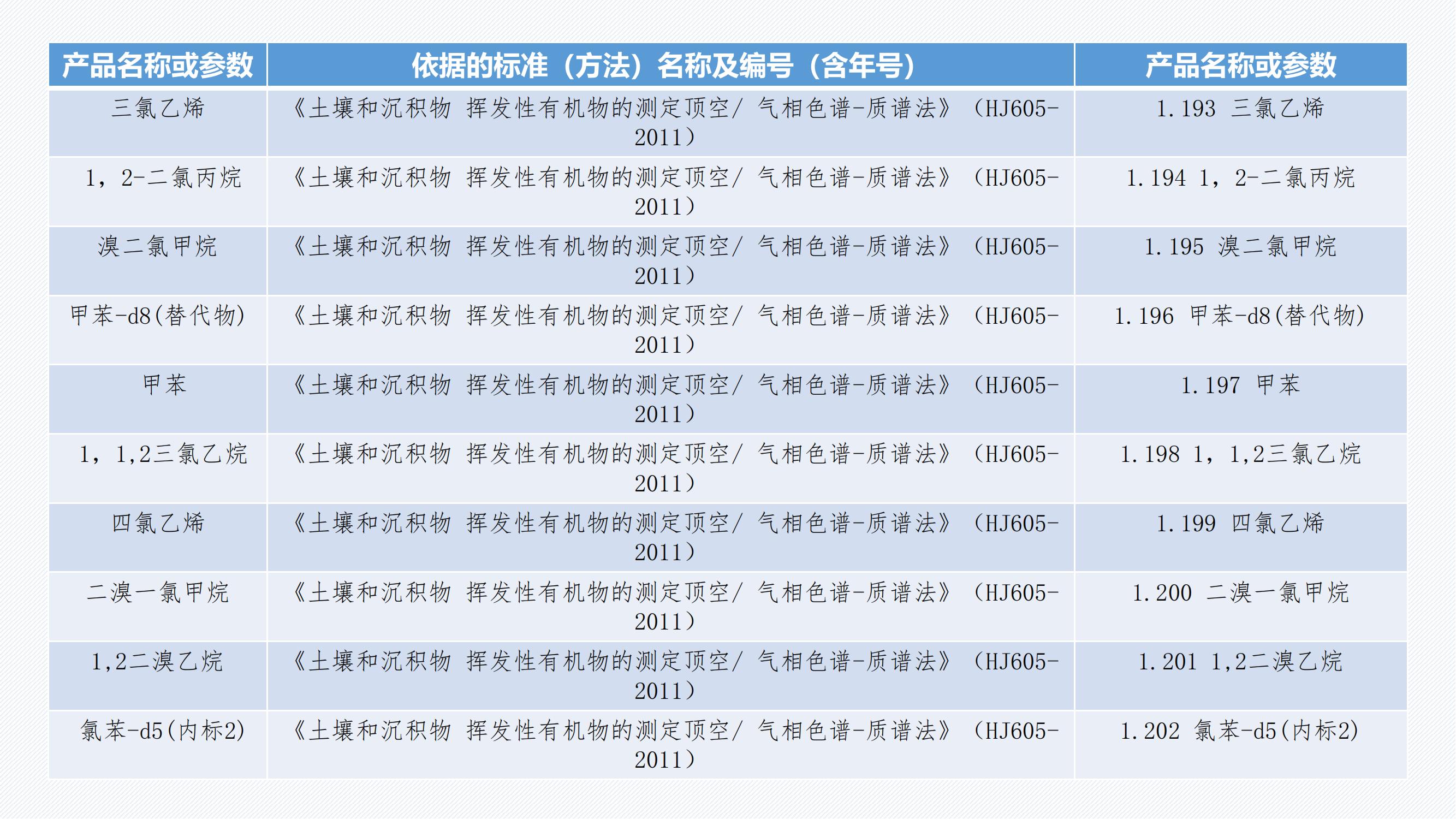 | 产品名称或参数 | 依据的标准（方法）名称及编号（含年号） | 产品名称或参数 |
|---|---|---|
| 三氯乙烯 | 《土壤和沉积物 挥发性有机物的测定顶空/ 气相色谱-质谱法》（HJ605-2011） | 1.193 三氯乙烯 |
| 1，2-二氯丙烷 | 《土壤和沉积物 挥发性有机物的测定顶空/ 气相色谱-质谱法》（HJ605-2011） | 1.194 1，2-二氯丙烷 |
| 溴二氯甲烷 | 《土壤和沉积物 挥发性有机物的测定顶空/ 气相色谱-质谱法》（HJ605-2011） | 1.195 溴二氯甲烷 |
| 甲苯-d8(替代物) | 《土壤和沉积物 挥发性有机物的测定顶空/ 气相色谱-质谱法》（HJ605-2011） | 1.196 甲苯-d8(替代物) |
| 甲苯 | 《土壤和沉积物 挥发性有机物的测定顶空/ 气相色谱-质谱法》（HJ605-2011） | 1.197 甲苯 |
| 1，1,2三氯乙烷 | 《土壤和沉积物 挥发性有机物的测定顶空/ 气相色谱-质谱法》（HJ605-2011） | 1.198 1，1,2三氯乙烷 |
| 四氯乙烯 | 《土壤和沉积物 挥发性有机物的测定顶空/ 气相色谱-质谱法》（HJ605-2011） | 1.199 四氯乙烯 |
| 二溴一氯甲烷 | 《土壤和沉积物 挥发性有机物的测定顶空/ 气相色谱-质谱法》（HJ605-2011） | 1.200 二溴一氯甲烷 |
| 1,2二溴乙烷 | 《土壤和沉积物 挥发性有机物的测定顶空/ 气相色谱-质谱法》（HJ605-2011） | 1.201 1,2二溴乙烷 |
| 氯苯-d5(内标2) | 《土壤和沉积物 挥发性有机物的测定顶空/ 气相色谱-质谱法》（HJ605-2011） | 1.202 氯苯-d5(内标2) |